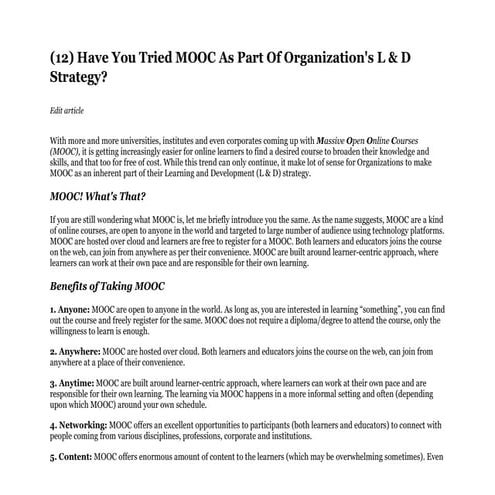 (12) Have You Tried MOOC As Part Of Organization's L & D Strategy?

Edit article

With more and more universities, institutes and even corporates coming up with Massive Open Online Courses (MOOC), it is getting increasingly easier for online learners to find a desired course to broaden their knowledge and skills, and that too for free of cost. While this trend can only continue, it make lot of sense for Organizations to make MOOC as an inherent part of their Learning and Development (L & D) strategy.

MOOC! What's That?

If you are still wondering what MOOC is, let me briefly introduce you the same. As the name suggests, MOOC are a kind of online courses, are open to anyone in the world and targeted to large number of audience using technology platforms. MOOC are hosted over cloud and learners are free to register for a MOOC. Both learners and educators joins the course on the web, can join from anywhere as per their convenience. MOOC are built around learner-centric approach, where learners can work at their own pace and are responsible for their own learning.

Benefits of Taking MOOC

1. Anyone: MOOC are open to anyone in the world. As long as, you are interested in learning "something", you can find out the course and freely register for the same. MOOC does not require a diploma/degree to attend the course, only the willingness to learn is enough.

2. Anywhere: MOOC are hosted over cloud. Both learners and educators joins the course on the web, can join from anywhere at a place of their convenience.

3. Anytime: MOOC are built around learner-centric approach, where learners can work at their own pace and are responsible for their own learning. The learning via MOOC happens in a more informal setting and often (depending upon which MOOC) around your own schedule.

4. Networking: MOOC offers an excellent opportunities to participants (both learners and educators) to connect with people coming from various disciplines, professions, corporate and institutions.

5. Content: MOOC offers enormous amount of content to the learners (which may be overwhelming sometimes). Even